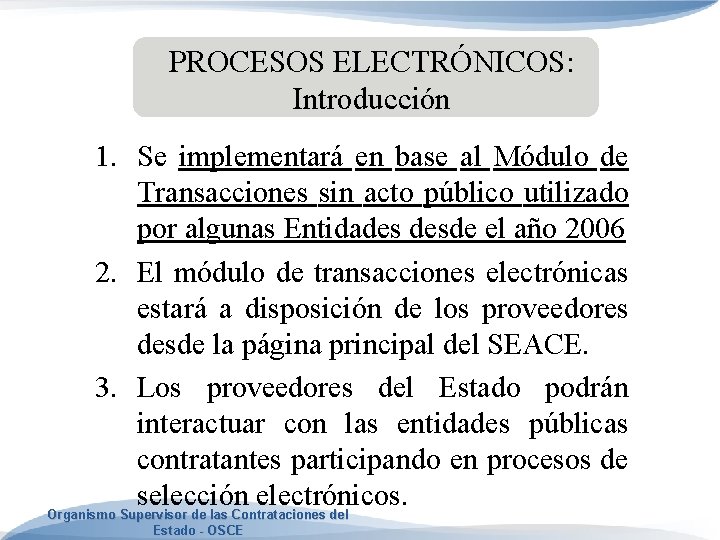 PROCESOS ELECTRÓNICOS: Introducción

1. Se implementará en base al Módulo de Transacciones sin acto público utilizado por algunas Entidades desde el año 2006

2. El módulo de transacciones electrónicas estará a disposición de los proveedores desde la página principal del SEACE.

3. Los proveedores del Estado podrán interactuar con las entidades públicas contratantes participando en procesos de selección electrónicos.

Organismo Supervisor de las Contrataciones del Estado - OSCE